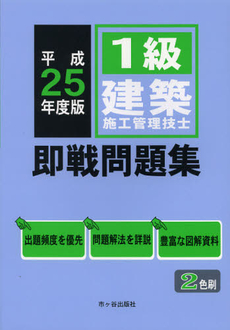 平成
25
年度版

1級
建築
施工管理技士

即戦問題集

出題頻度を優先

問題解法を詳説

豊富な図解資料

2色刷

市ヶ谷出版社